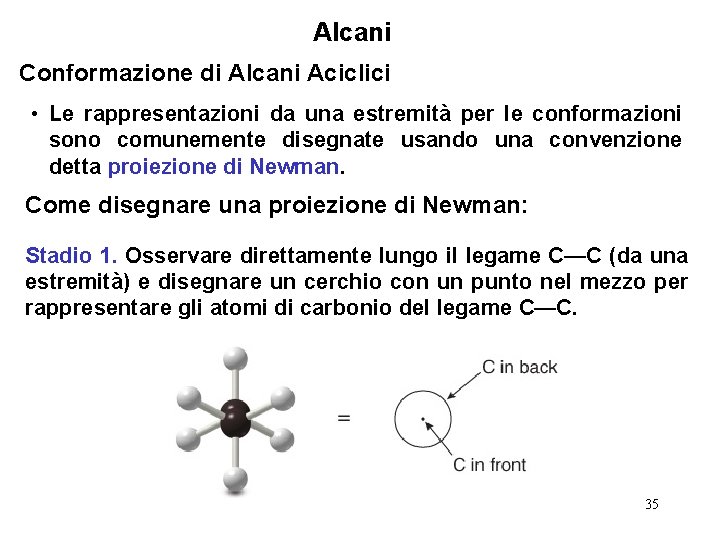 Alcani

Conformazione di Alcani Aciclici

• Le rappresentazioni da una estremità per le conformazioni sono comunemente disegnate usando una convenzione detta proiezione di Newman.

Come disegnare una proiezione di Newman:

Stadio 1. Osservare direttamente lungo il legame C—C (da una estremità) e disegnare un cerchio con un punto nel mezzo per rappresentare gli atomi di carbonio del legame C—C.

=

C in back

C in front

35